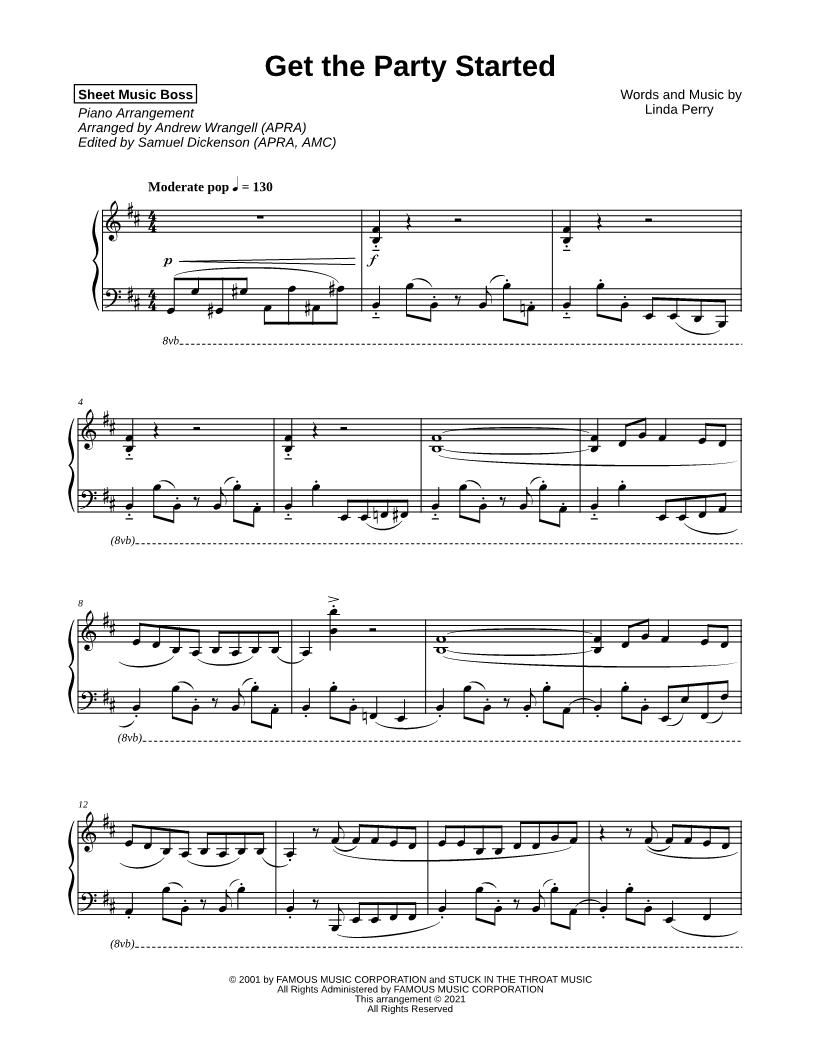 Get the Party Started

Sheet Music Boss
Piano Arrangement
Arranged by Andrew Wrangell (APRA)
Edited by Samuel Dickenson (APRA, AMC)

Words and Music by
Linda Perry

Moderate pop ♩ = 130

p

f

8vb

4

(8vb)

8

(8vb)

12

(8vb)

© 2001 by FAMOUS MUSIC CORPORATION and STUCK IN THE THROAT MUSIC
All Rights Administered by FAMOUS MUSIC CORPORATION
This arrangement © 2021
All Rights Reserved